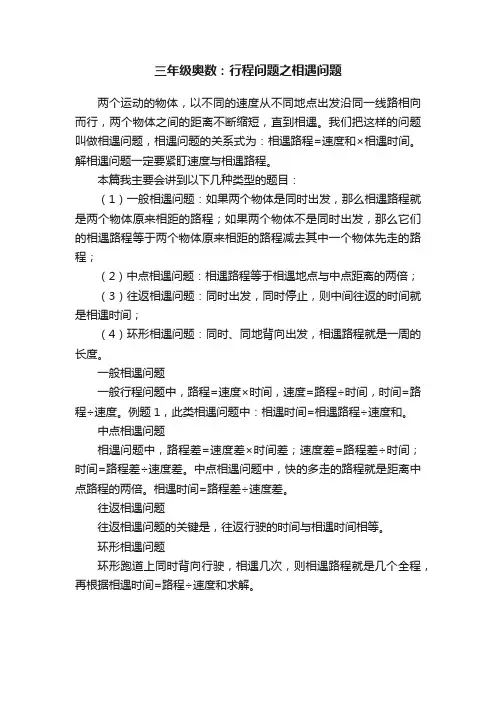 三年级奥数：行程问题之相遇问题

两个运动的物体，以不同的速度从不同地点出发沿同一线路相向而行，两个物体之间的距离不断缩短，直到相遇。我们把这样的问题叫做相遇问题，相遇问题的关系式为：相遇路程=速度和×相遇时间。解相遇问题一定要紧盯速度与相遇路程。

本篇我主要会讲到以下几种类型的题目：

（1）一般相遇问题：如果两个物体是同时出发，那么相遇路程就是两个物体原来相距的路程；如果两个物体不是同时出发，那么它们的相遇路程等于两个物体原来相距的路程减去其中一个物体先走的路程；

（2）中点相遇问题：相遇路程等于相遇地点与中点距离的两倍；

（3）往返相遇问题：同时出发，同时停止，则中间往返的时间就是相遇时间；

（4）环形相遇问题：同时、同地背向出发，相遇路程就是一周的长度。

一般相遇问题

一般行程问题中，路程=速度×时间，速度=路程÷时间，时间=路程÷速度。例题 1，此类相遇问题中：相遇时间=相遇路程÷速度和。

中点相遇问题

相遇问题中，路程差=速度差×时间差；速度差=路程差÷时间；时间=路程差÷速度差。中点相遇问题中，快的多走的路程就是距离中点路程的两倍。相遇时间=路程差÷速度差。

往返相遇问题

往返相遇问题的关键是，往返行驶的时间与相遇时间相等。

环形相遇问题

环形跑道上同时背向行驶，相遇几次，则相遇路程就是几个全程，再根据相遇时间=路程÷速度和求解。